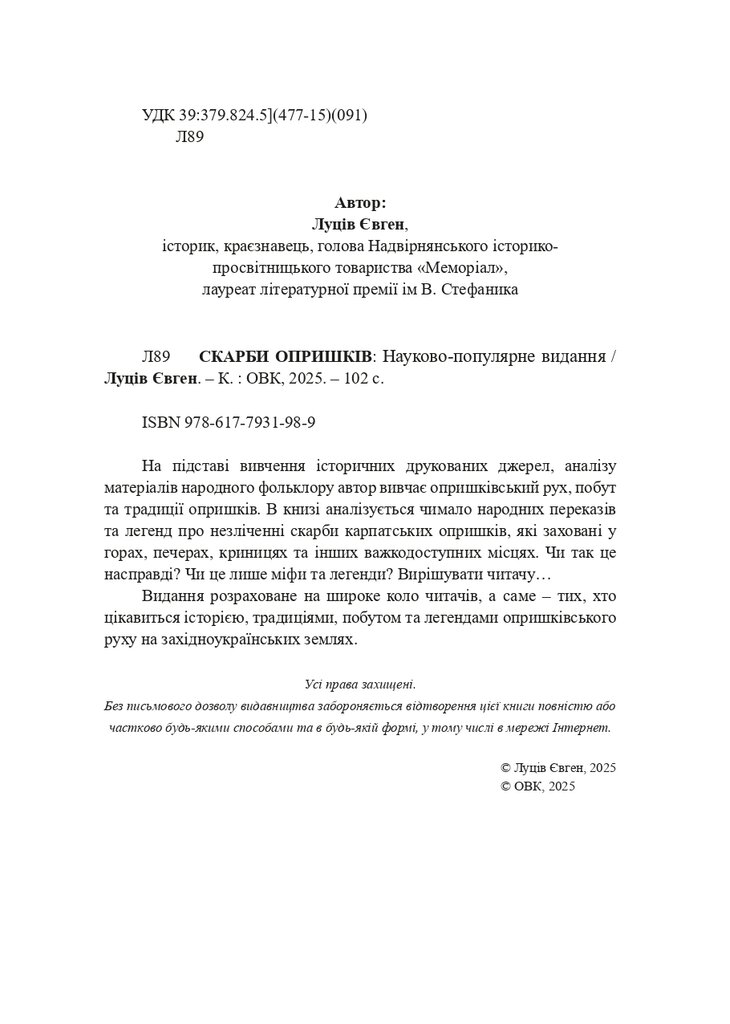 УДК 39:379.824.5](477-15)(091)
Л89

Автор:
Луців Євген,
історик, краєзнавець, голова Надвірнянського історико-просвітницького товариства «Меморіал»,
лауреат літературної премії ім В. Стефаника

Л89 СКАРБИ ОПРИШКІВ: Науково-популярне видання / Луців Євген. – К. : ОВК, 2025. – 102 с.

ISBN 978-617-7931-98-9

На підставі вивчення історичних друкованих джерел, аналізу матеріалів народного фольклору автор вивчає опришківський рух, побут та традиції опришків. В книзі аналізується чимало народних переказів та легенд про незліченні скарби карпатських опришків, які заховані у горах, печерах, криницях та інших важкодоступних місцях. Чи так це насправді? Чи це лише міфи та легенди? Вирішувати читачу…

Видання розраховане на широке коло читачів, а саме – тих, хто цікавиться історією, традиціями, побутом та легендами опришківського руху на західноукраїнських землях.

Усі права захищені.
Без письмового дозволу видавництва забороняється відтворення цієї книги повністю або частково будь-якими способами та в будь-якій формі, у тому числі в мережі Інтернет.

© Луців Євген, 2025
© ОВК, 2025